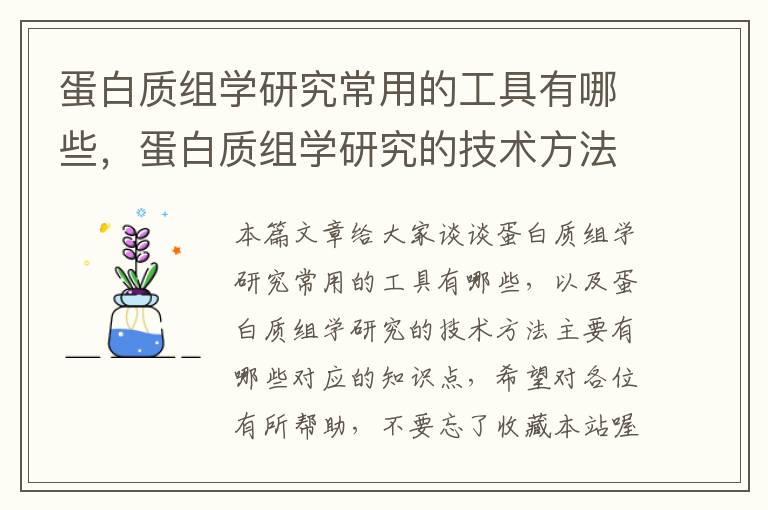 蛋白质组学研究常用的工具有哪些，蛋白质组学研究的技术方法

本篇文章给大家谈谈蛋白质组学研究常用的工具有哪些，以及蛋白质组学研究的技术方法主要有哪些对应的知识点，希望对各位有所帮助，不要忘了收藏本站喔